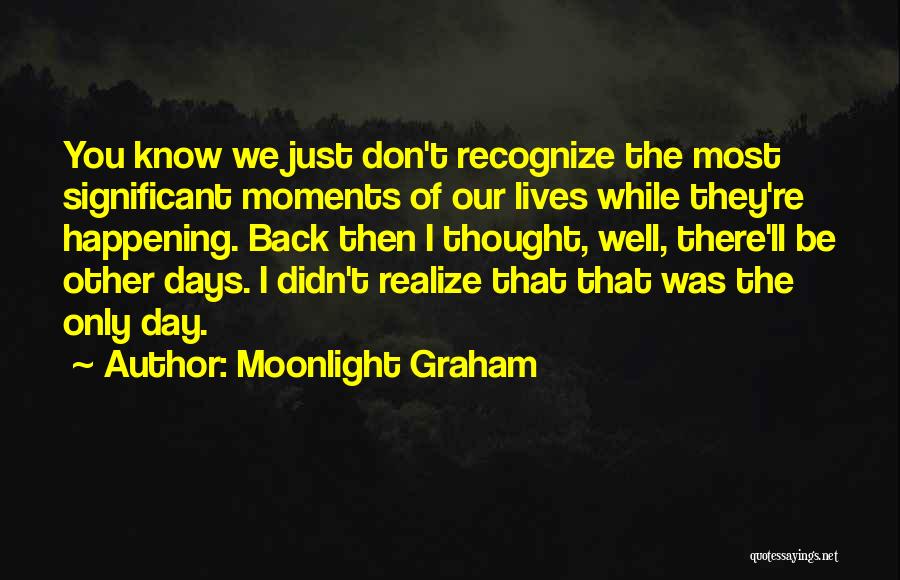 You know we just don't recognize the most significant moments of our lives while they're happening. Back then I thought, well, there'll be other days. I didn't realize that that was the only day.

~ Author: Moonlight Graham

quotessayings.net